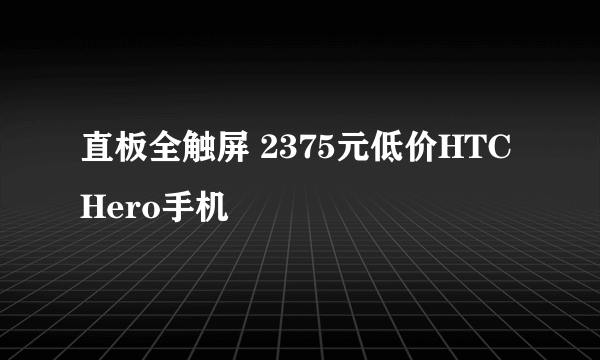 直板全触屏 2375元低价HTC Hero手机